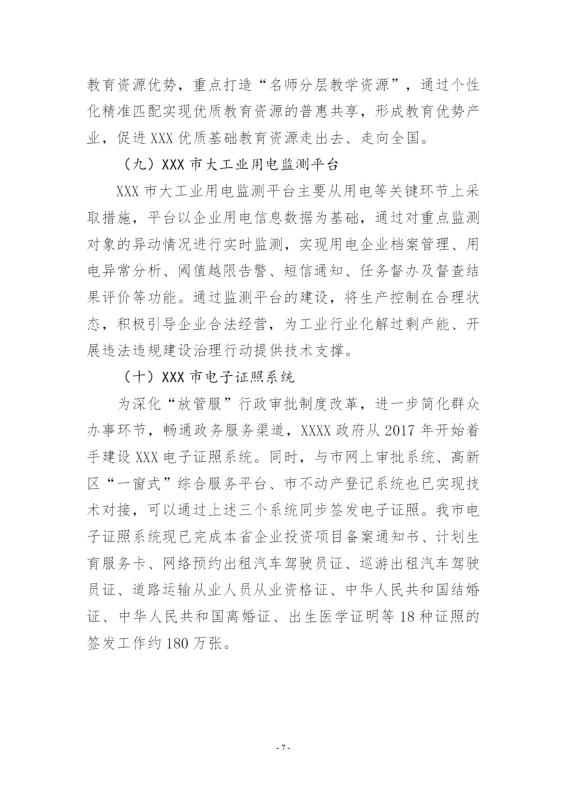 教育资源优势，重点打造“名师分层教学资源”，通过个性化精准匹配实现优质教育资源的普惠共享，形成教育优势产业，促进XXX优质基础教育资源走出去、走向全国。

（九）XXX市大工业用电监测平台

XXX市大工业用电监测平台主要从用电等关键环节上采取措施，平台以企业用电信息数据为基础，通过对重点监测对象的异动情况进行实时监测，实现用电企业档案管理、用电异常分析、阈值越限告警、短信通知、任务督办及督查结果评价等功能。通过监测平台的建设，将生产控制在合理状态，积极引导企业合法经营，为工业行业化解过剩产能、开展违法违规建设治理行动提供技术支撑。

（十）XXX市电子证照系统

为深化“放管服”行政审批制度改革，进一步简化群众办事环节，畅通政务服务渠道，XXXX政府从2017年开始着手建设XXX电子证照系统。同时，与市网上审批系统、高新区“一窗式”综合服务平台、市不动产登记系统也已实现技术对接，可以通过上述三个系统同步签发电子证照。我市电子证照系统现已完成本省企业投资项目备案通知书、计划生育服务卡、网络预约出租汽车驾驶员证、巡游出租汽车驾驶员证、道路运输从业人员从业资格证、中华人民共和国结婚证、中华人民共和国离婚证、出生医学证明等18种证照的签发工作约180万张。

- 7 -